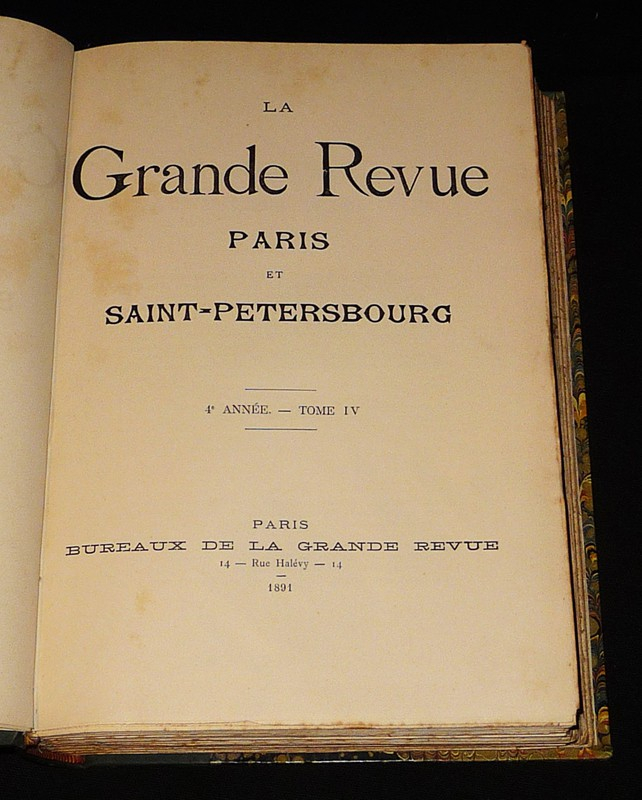 LA

Grande Revue

PARIS

ET

SAINT-PETERSBOURG

4e ANNÉE. — TOME IV

PARIS

BUREAUX DE LA GRANDE REVUE

14 — Rue Halévy — 14

1891